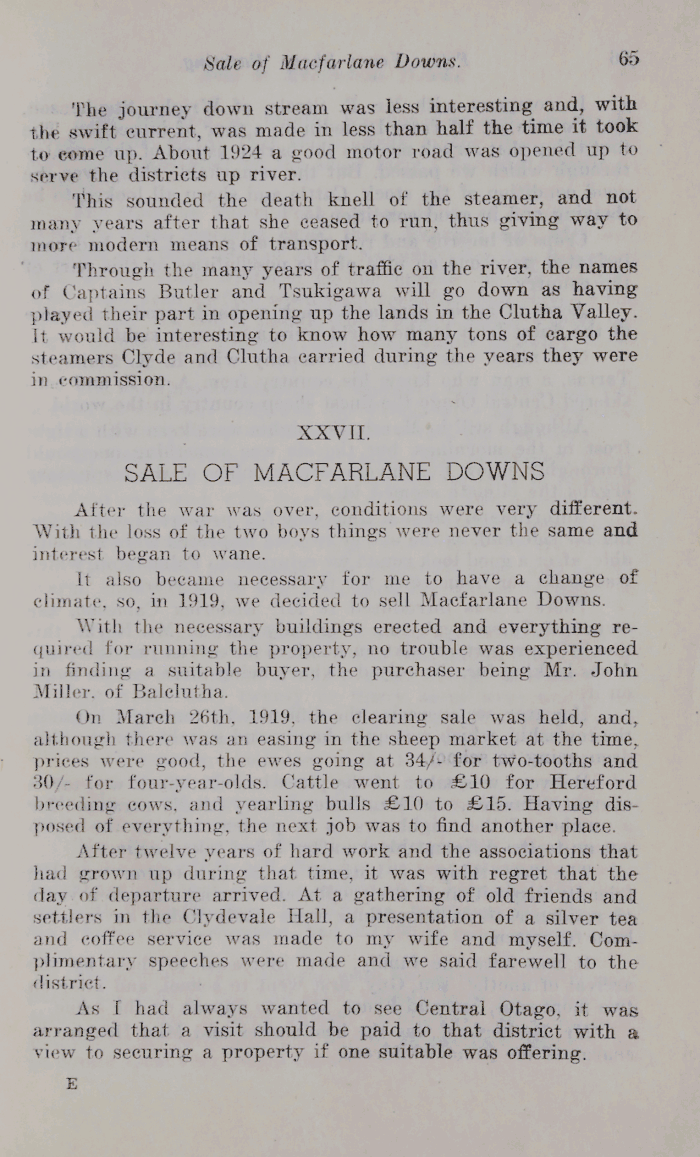 Sale of Macfarlane Downs. 65

The journey down stream was less interesting and, with the swift current, was made in less than half the time it took to come up. About 1924 a good motor road was opened up to serve the districts up river.

This sounded the death knell of the steamer, and not many years after that she ceased to run, thus giving way to more modern means of transport.

Through the many years of traffic on the river, the names of Captains Butler and Tsukigawa will go down as having played their part in opening up the lands in the Clutha Valley. It would be interesting to know how many tons of cargo the steamers Clyde and Clutha carried during the years they were in commission.

XXVII.

SALE OF MACFARLANE DOWNS

After the war was over, conditions were very different. With the loss of the two boys things were never the same and interest began to wane.

It also became necessary for me to have a change of climate, so, in 1919, we decided to sell Macfarlane Downs.

With the necessary buildings erected and everything required for running the property, no trouble was experienced in finding a suitable buyer, the purchaser being Mr. John Miller, of Balclutha.

On March 26th, 1919, the clearing sale was held, and, although there was an easing in the sheep market at the time, prices were good, the ewes going at 34/- for two-tooths and 30/- for four-year-olds. Cattle went to £10 for Hereford breeding cows, and yearling bulls £10 to £15. Having disposed of everything, the next job was to find another place.

After twelve years of hard work and the associations that had grown up during that time, it was with regret that the day of departure arrived. At a gathering of old friends and settlers in the Clydevale Hall, a presentation of a silver tea and coffee service was made to my wife and myself. Complimentary speeches were made and we said farewell to the district.

As I had always wanted to see Central Otago, it was arranged that a visit should be paid to that district with a view to securing a property if one suitable was offering.

E